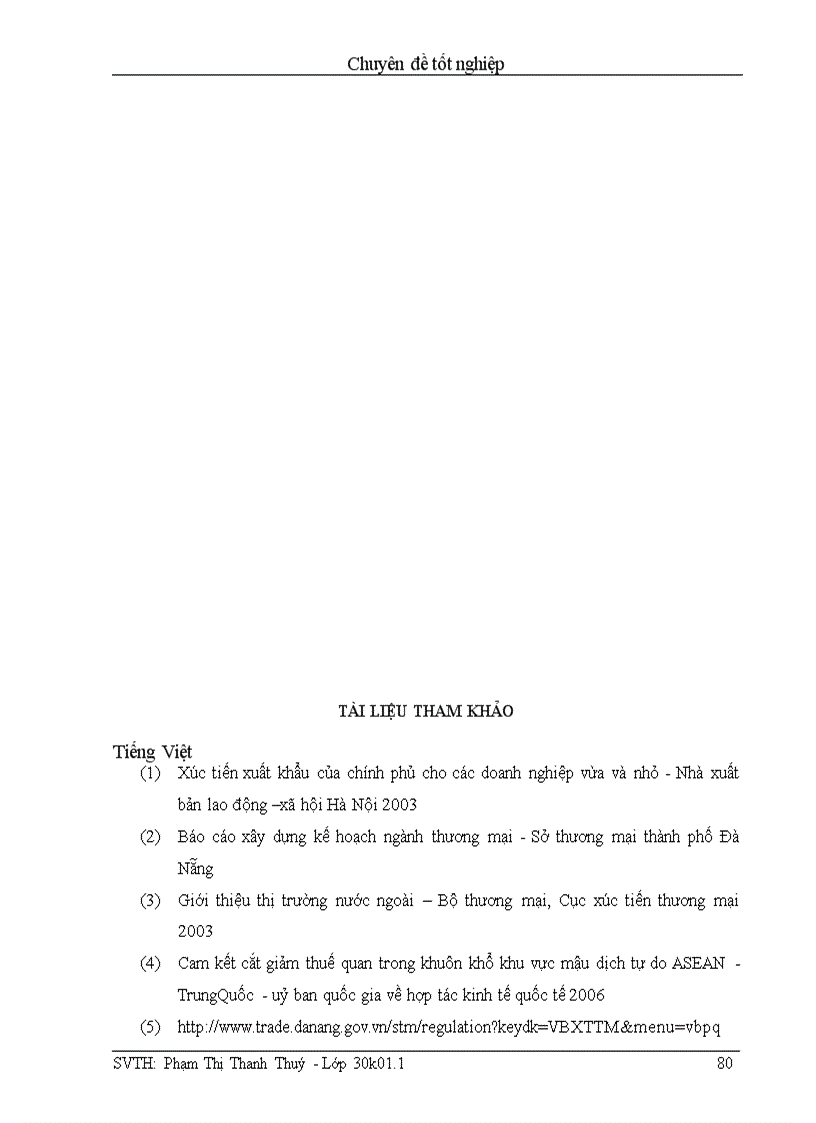 Chuyên đề tốt nghiệp

TÀI LIỆU THAM KHẢO

Tiếng Việt

(1) Xúc tiến xuất khẩu của chính phủ cho các doanh nghiệp vừa và nhỏ - Nhà xuất bản lao động –xã hội Hà Nội 2003

(2) Báo cáo xây dựng kế hoạch ngành thương mại - Sở thương mại thành phố Đà Nẵng

(3) Giới thiệu thị trường nước ngoài – Bộ thương mai, Cục xúc tiến thương mai 2003

(4) Cam kết cắt giảm thuế quan trong khuôn khổ khu vực mậu dịch tự do ASEAN - TrungQuốc - uỷ ban quốc gia về hợp tác kinh tế quốc tế 2006

(5) http://www.trade.danang.gov.vn/stm/regulation?keydk=VBXTTM&menu=vbpq

SVTH: Phạm Thị Thanh Thuý - Lớp 30k01.1 80